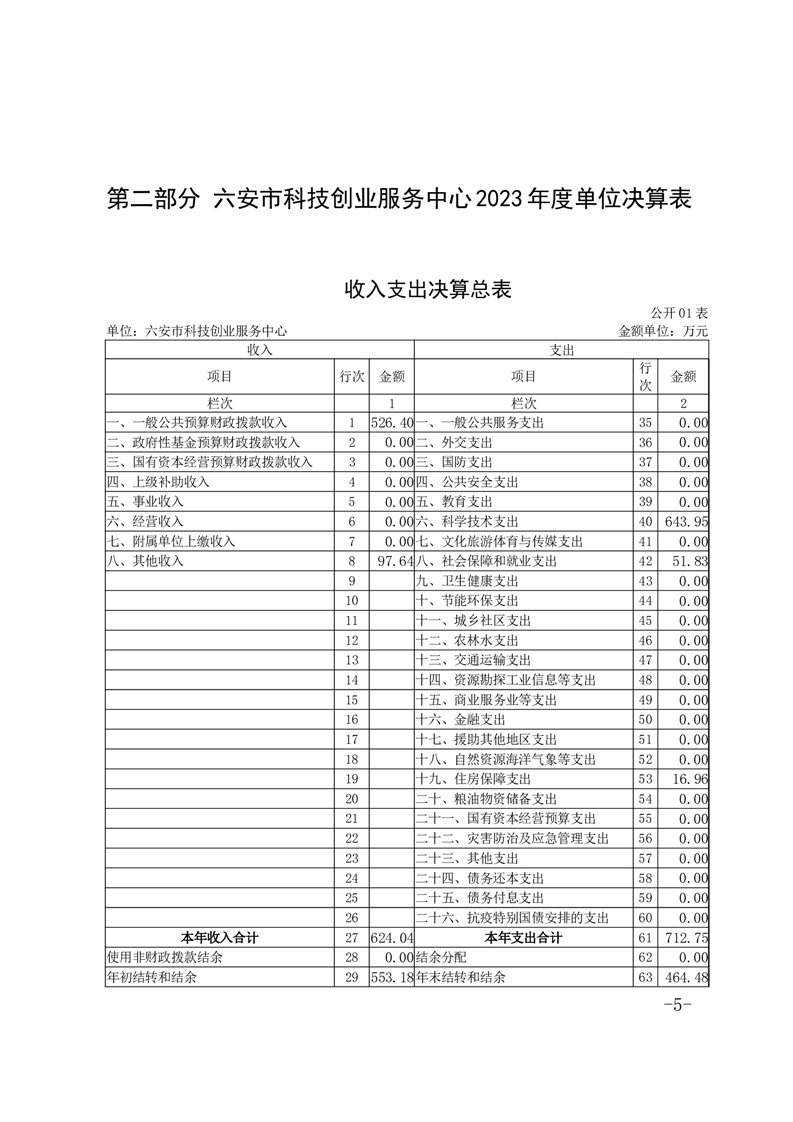 第二部分 六安市科技创业服务中心2023年度单位决算表

收入支出决算总表

公开01表

单位：六安市科技创业服务中心

金额单位：万元

| 收入 | | | 支出 | | |
|---|---|---|---|---|---|
| 项目 | 行次 | 金额 | 项目 | 行次 | 金额 |
| 栏次 | | 1 | 栏次 | | 2 |
| 一、一般公共预算财政拨款收入 | 1 | 526.40 | 一、一般公共服务支出 | 35 | 0.00 |
| 二、政府性基金预算财政拨款收入 | 2 | 0.00 | 二、外交支出 | 36 | 0.00 |
| 三、国有资本经营预算财政拨款收入 | 3 | 0.00 | 三、国防支出 | 37 | 0.00 |
| 四、上级补助收入 | 4 | 0.00 | 四、公共安全支出 | 38 | 0.00 |
| 五、事业收入 | 5 | 0.00 | 五、教育支出 | 39 | 0.00 |
| 六、经营收入 | 6 | 0.00 | 六、科学技术支出 | 40 | 643.95 |
| 七、附属单位上缴收入 | 7 | 0.00 | 七、文化旅游体育与传媒支出 | 41 | 0.00 |
| 八、其他收入 | 8 | 97.64 | 八、社会保障和就业支出 | 42 | 51.83 |
| | 9 | | 九、卫生健康支出 | 43 | 0.00 |
| | 10 | | 十、节能环保支出 | 44 | 0.00 |
| | 11 | | 十一、城乡社区支出 | 45 | 0.00 |
| | 12 | | 十二、农林水支出 | 46 | 0.00 |
| | 13 | | 十三、交通运输支出 | 47 | 0.00 |
| | 14 | | 十四、资源勘探工业信息等支出 | 48 | 0.00 |
| | 15 | | 十五、商业服务业等支出 | 49 | 0.00 |
| | 16 | | 十六、金融支出 | 50 | 0.00 |
| | 17 | | 十七、援助其他地区支出 | 51 | 0.00 |
| | 18 | | 十八、自然资源海洋气象等支出 | 52 | 0.00 |
| | 19 | | 十九、住房保障支出 | 53 | 16.96 |
| | 20 | | 二十、粮油物资储备支出 | 54 | 0.00 |
| | 21 | | 二十一、国有资本经营预算支出 | 55 | 0.00 |
| | 22 | | 二十二、灾害防治及应急管理支出 | 56 | 0.00 |
| | 23 | | 二十三、其他支出 | 57 | 0.00 |
| | 24 | | 二十四、债务还本支出 | 58 | 0.00 |
| | 25 | | 二十五、债务付息支出 | 59 | 0.00 |
| | 26 | | 二十六、抗疫特别国债安排的支出 | 60 | 0.00 |
| 本年收入合计 | 27 | 624.04 | 本年支出合计 | 61 | 712.75 |
| 使用非财政拨款结余 | 28 | 0.00 | 结余分配 | 62 | 0.00 |
| 年初结转和结余 | 29 | 553.18 | 年末结转和结余 | 63 | 464.48 |

-5-